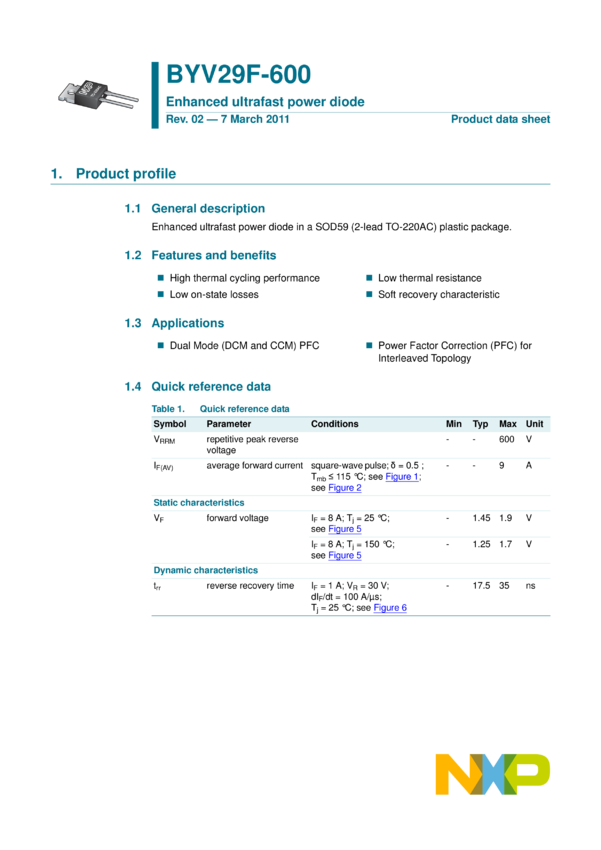 BYV29F-600

Enhanced ultrafast power diode

Rev. 02 — 7 March 2011

Product data sheet

1. Product profile

1.1 General description

Enhanced ultrafast power diode in a SOD59 (2-lead TO-220AC) plastic package.

1.2 Features and benefits

■ High thermal cycling performance
■ Low on-state losses
■ Low thermal resistance
■ Soft recovery characteristic

1.3 Applications

■ Dual Mode (DCM and CCM) PFC
■ Power Factor Correction (PFC) for Interleaved Topology

1.4 Quick reference data

Table 1. Quick reference data

| Symbol | Parameter | Conditions | Min | Typ | Max | Unit |
|---|---|---|---|---|---|---|
| $V_{RRM}$ | repetitive peak reverse voltage | | - | - | 600 | V |
| $I_{F(AV)}$ | average forward current | square-wave pulse; δ = 0.5 ; $T_{mb}$ ≤ 115 °C; see Figure 1; see Figure 2 | - | - | 9 | A |
| Static characteristics | | | | | | |
| $V_F$ | forward voltage | $I_F$ = 8 A; $T_j$ = 25 °C; see Figure 5 | - | 1.45 | 1.9 | V |
| | | $I_F$ = 8 A; $T_j$ = 150 °C; see Figure 5 | - | 1.25 | 1.7 | V |
| Dynamic characteristics | | | | | | |
| $t_{rr}$ | reverse recovery time | $I_F$ = 1 A; $V_R$ = 30 V; $dI_F/dt$ = 100 A/µs; $T_j$ = 25 °C; see Figure 6 | - | 17.5 | 35 | ns |

NXP